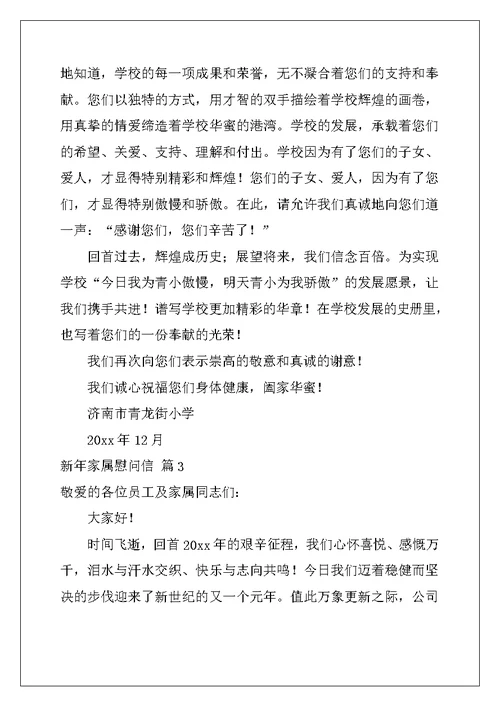 地知道，学校的每一项成果和荣誉，无不凝合着您们的支持和奉献。您们以独特的方式，用才智的双手描绘着学校辉煌的画卷，用真挚的情爱缔造着学校华蜜的港湾。学校的发展，承载着您们的希望、关爱、支持、理解和付出。学校因为有了您们的子女、爱人，才显得特别精彩和辉煌！您们的子女、爱人，因为有了您们，才显得特别傲慢和骄傲。在此，请允许我们真诚地向您们道一声：“感谢您们，您们辛苦了！”

回首过去，辉煌成历史；展望将来，我们信念百倍。为实现学校“今日我为青小傲慢，明天青小为我骄傲”的发展愿景，让我们携手共进！谱写学校更加精彩的华章！在学校发展的史册里，也写着您们的一份奉献的光荣！

我们再次向您们表示崇高的敬意和真诚的谢意！

我们诚心祝福您们身体健康，阖家华蜜！

济南市青龙街小学

20xx 年 12 月

新年家属慰问信 篇 3

敬爱的各位员工及家属同志们：

大家好！

时间飞逝，回首 20xx 年的艰辛征程，我们心怀喜悦、感慨万千，泪水与汗水交织、快乐与志向共鸣！今日我们迈着稳健而坚决的步伐迎来了新世纪的又一个元年。值此万象更新之际，公司